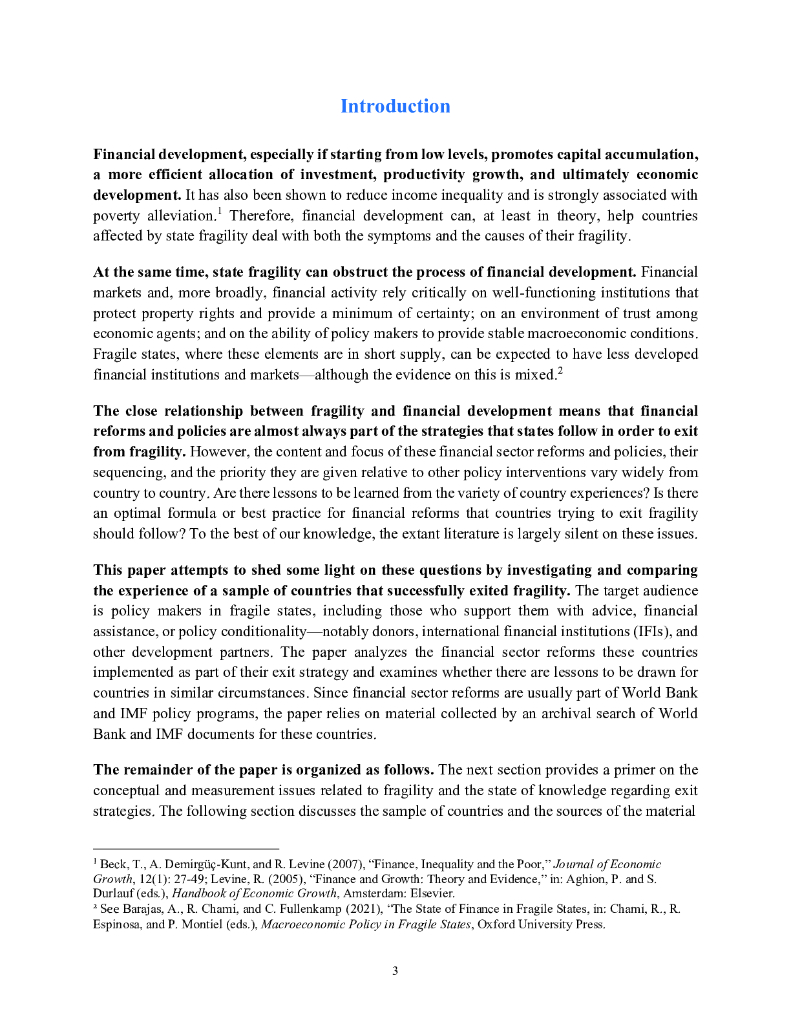 Introduction

Financial development, especially if starting from low levels, promotes capital accumulation, a more efficient allocation of investment, productivity growth, and ultimately economic development. It has also been shown to reduce income inequality and is strongly associated with poverty alleviation.$^1$ Therefore, financial development can, at least in theory, help countries affected by state fragility deal with both the symptoms and the causes of their fragility.

At the same time, state fragility can obstruct the process of financial development. Financial markets and, more broadly, financial activity rely critically on well-functioning institutions that protect property rights and provide a minimum of certainty; on an environment of trust among economic agents; and on the ability of policy makers to provide stable macroeconomic conditions. Fragile states, where these elements are in short supply, can be expected to have less developed financial institutions and markets—although the evidence on this is mixed.$^2$

The close relationship between fragility and financial development means that financial reforms and policies are almost always part of the strategies that states follow in order to exit from fragility. However, the content and focus of these financial sector reforms and policies, their sequencing, and the priority they are given relative to other policy interventions vary widely from country to country. Are there lessons to be learned from the variety of country experiences? Is there an optimal formula or best practice for financial reforms that countries trying to exit fragility should follow? To the best of our knowledge, the extant literature is largely silent on these issues.

This paper attempts to shed some light on these questions by investigating and comparing the experience of a sample of countries that successfully exited fragility. The target audience is policy makers in fragile states, including those who support them with advice, financial assistance, or policy conditionality—notably donors, international financial institutions (IFIs), and other development partners. The paper analyzes the financial sector reforms these countries implemented as part of their exit strategy and examines whether there are lessons to be drawn for countries in similar circumstances. Since financial sector reforms are usually part of World Bank and IMF policy programs, the paper relies on material collected by an archival search of World Bank and IMF documents for these countries.

The remainder of the paper is organized as follows. The next section provides a primer on the conceptual and measurement issues related to fragility and the state of knowledge regarding exit strategies. The following section discusses the sample of countries and the sources of the material

$^1$ Beck, T., A. Demirgüç-Kunt, and R. Levine (2007), "Finance, Inequality and the Poor," Journal of Economic Growth, 12(1): 27-49; Levine, R. (2005), "Finance and Growth: Theory and Evidence," in: Aghion, P. and S. Durlauf (eds.), Handbook of Economic Growth, Amsterdam: Elsevier.
$^2$ See Barajas, A., R. Chami, and C. Fullenkamp (2021), "The State of Finance in Fragile States, in: Chami, R., R. Espinosa, and P. Montiel (eds.), Macroeconomic Policy in Fragile States, Oxford University Press.

3